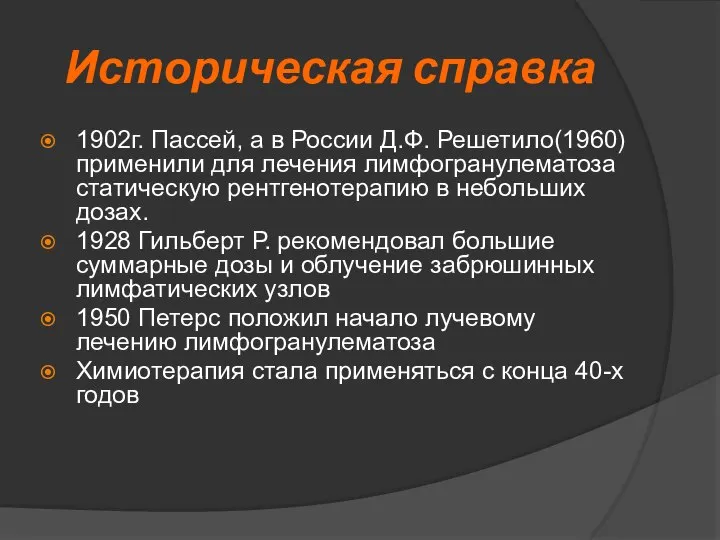 Историческая справка

1902г. Пассей, а в России Д.Ф. Решетило(1960) применили для лечения лимфогранулематоза статическую рентгенотерапию в небольших дозах.

1928 Гильберт Р. рекомендовал большие суммарные дозы и облучение забрюшинных лимфатических узлов

1950 Петерс положил начало лучевому лечению лимфогранулематоза

Химиотерапия стала применяться с конца 40-х годов